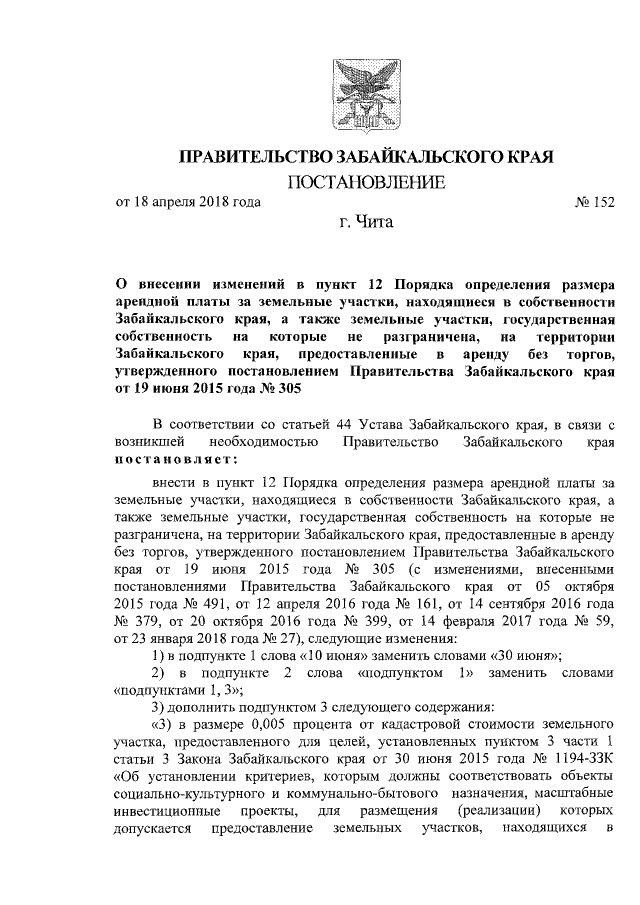 ПРАВИТЕЛЬСТВО ЗАБАЙКАЛЬСКОГО КРАЯ

ПОСТАНОВЛЕНИЕ

от 18 апреля 2018 года № 152

г. Чита

О внесении изменений в пункт 12 Порядка определения размера арендной платы за земельные участки, находящиеся в собственности Забайкальского края, а также земельные участки, государственная собственность на которые не разграничена, на территории Забайкальского края, предоставленные в аренду без торгов, утвержденного постановлением Правительства Забайкальского края от 19 июня 2015 года № 305

В соответствии со статьей 44 Устава Забайкальского края, в связи с возникшей необходимостью Правительство Забайкальского края постановляет:

внести в пункт 12 Порядка определения размера арендной платы за земельные участки, находящиеся в собственности Забайкальского края, а также земельные участки, государственная собственность на которые не разграничена, на территории Забайкальского края, предоставленные в аренду без торгов, утвержденного постановлением Правительства Забайкальского края от 19 июня 2015 года № 305 (с изменениями, внесенными постановлениями Правительства Забайкальского края от 05 октября 2015 года № 491, от 12 апреля 2016 года № 161, от 14 сентября 2016 года № 379, от 20 октября 2016 года № 399, от 14 февраля 2017 года № 59, от 23 января 2018 года № 27), следующие изменения:

1) в подпункте 1 слова «10 июня» заменить словами «30 июня»;

2) в подпункте 2 слова «подпунктом 1» заменить словами «подпунктами 1, 3»;

3) дополнить подпунктом 3 следующего содержания:

«3) в размере 0,005 процента от кадастровой стоимости земельного участка, предоставленного для целей, установленных пунктом 3 части 1 статьи 3 Закона Забайкальского края от 30 июня 2015 года № 1194-ЗЗК «Об установлении критериев, которым должны соответствовать объекты социально-культурного и коммунально-бытового назначения, масштабные инвестиционные проекты, для размещения (реализации) которых допускается предоставление земельных участков, находящихся в